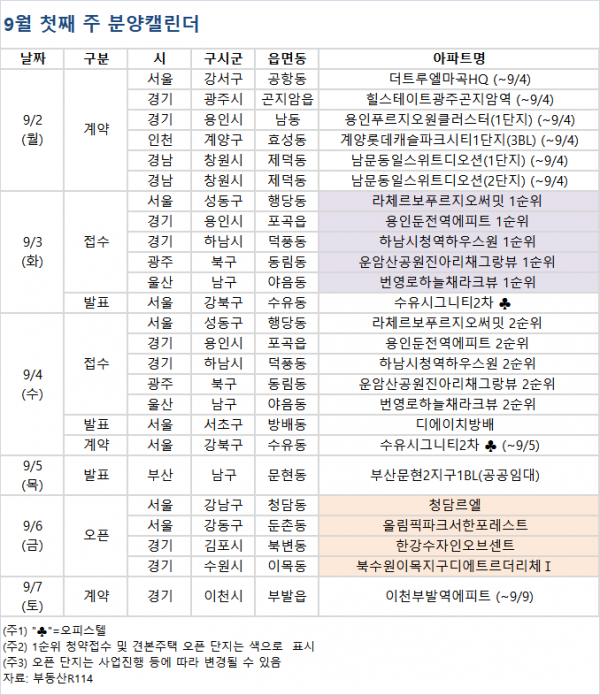 9월 첫째 주 분양캘린더

| 날짜 | 구분 | 시 | 구시군 | 읍면동 | 아파트명 |
|---|---|---|---|---|---|
| 9/2 (월) | 계약 | 서울 | 강서구 | 공항동 | 더트루엘마곡HQ (~9/4) |
| | | 경기 | 광주시 | 곤지암읍 | 힐스테이트광주곤지암역 (~9/4) |
| | | 경기 | 용인시 | 남동 | 용인푸르지오원클러스터(1단지) (~9/4) |
| | | 인천 | 계양구 | 효성동 | 계양롯데캐슬파크시티1단지(3BL) (~9/4) |
| | | 경남 | 창원시 | 제덕동 | 남문동일스위트디오션(1단지) (~9/4) |
| | | 경남 | 창원시 | 제덕동 | 남문동일스위트디오션(2단지) (~9/4) |
| 9/3 (화) | 접수 | 서울 | 성동구 | 행당동 | 라체르보푸르지오써밋 1순위 |
| | | 경기 | 용인시 | 포곡읍 | 용인둔전역에피트 1순위 |
| | | 경기 | 하남시 | 덕풍동 | 하남시청역하우스원 1순위 |
| | | 광주 | 북구 | 동림동 | 운암산공원진아리채그랑뷰 1순위 |
| | | 울산 | 남구 | 야음동 | 번영로하늘채라크뷰 1순위 |
| | 발표 | 서울 | 강북구 | 수유동 | 수유시그니티2차 ♣ |
| 9/4 (수) | 접수 | 서울 | 성동구 | 행당동 | 라체르보푸르지오써밋 2순위 |
| | | 경기 | 용인시 | 포곡읍 | 용인둔전역에피트 2순위 |
| | | 경기 | 하남시 | 덕풍동 | 하남시청역하우스원 2순위 |
| | | 광주 | 북구 | 동림동 | 운암산공원진아리채그랑뷰 2순위 |
| | | 울산 | 남구 | 야음동 | 번영로하늘채라크뷰 2순위 |
| | 발표 | 서울 | 서초구 | 방배동 | 디에이치방배 |
| | 계약 | 서울 | 강북구 | 수유동 | 수유시그니티2차 ♣ (~9/5) |
| 9/5 (목) | 발표 | 부산 | 남구 | 문현동 | 부산문현2지구1BL(공공임대) |
| 9/6 (금) | 오픈 | 서울 | 강남구 | 청담동 | 청담르엘 |
| | | 서울 | 강동구 | 둔촌동 | 올림픽파크서한포레스트 |
| | | 경기 | 김포시 | 북변동 | 한강수자인오브센트 |
| | | 경기 | 수원시 | 이목동 | 북수원이목지구디에트르더리체 I |
| 9/7 (토) | 계약 | 경기 | 이천시 | 부발읍 | 이천부발역에피트 (~9/9) |

(주1) "♣"=오피스텔
(주2) 1순위 청약접수 및 견본주택 오픈 단지는 색으로 표시
(주3) 오픈 단지는 사업진행 등에 따라 변경될 수 있음
자료: 부동산R114